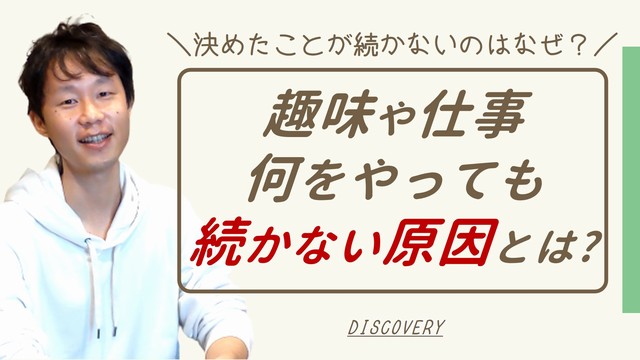 ＼決めたことが続かないのはなぜ？／

趣味や仕事
何をやっても
続かない原因とは？

DISCOVERY